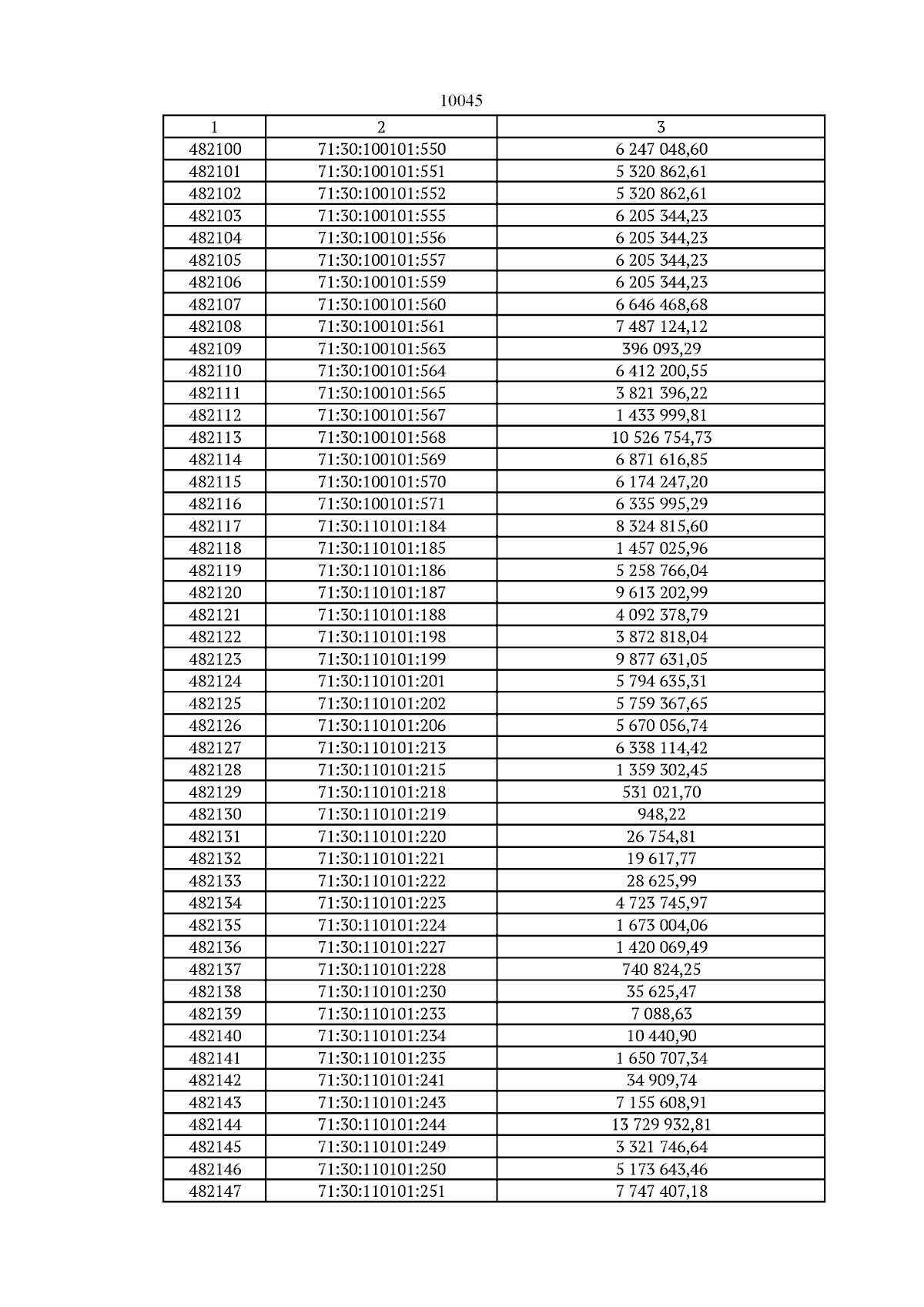 10045

| 1 | 2 | 3 |
|---|---|---|
| 482100 | 71:30:100101:550 | 6 247 048,60 |
| 482101 | 71:30:100101:551 | 5 320 862,61 |
| 482102 | 71:30:100101:552 | 5 320 862,61 |
| 482103 | 71:30:100101:555 | 6 205 344,23 |
| 482104 | 71:30:100101:556 | 6 205 344,23 |
| 482105 | 71:30:100101:557 | 6 205 344,23 |
| 482106 | 71:30:100101:559 | 6 205 344,23 |
| 482107 | 71:30:100101:560 | 6 646 468,68 |
| 482108 | 71:30:100101:561 | 7 487 124,12 |
| 482109 | 71:30:100101:563 | 396 093,29 |
| 482110 | 71:30:100101:564 | 6 412 200,55 |
| 482111 | 71:30:100101:565 | 3 821 396,22 |
| 482112 | 71:30:100101:567 | 1 433 999,81 |
| 482113 | 71:30:100101:568 | 10 526 754,73 |
| 482114 | 71:30:100101:569 | 6 871 616,85 |
| 482115 | 71:30:100101:570 | 6 174 247,20 |
| 482116 | 71:30:100101:571 | 6 335 995,29 |
| 482117 | 71:30:110101:184 | 8 324 815,60 |
| 482118 | 71:30:110101:185 | 1 457 025,96 |
| 482119 | 71:30:110101:186 | 5 258 766,04 |
| 482120 | 71:30:110101:187 | 9 613 202,99 |
| 482121 | 71:30:110101:188 | 4 092 378,79 |
| 482122 | 71:30:110101:198 | 3 872 818,04 |
| 482123 | 71:30:110101:199 | 9 877 631,05 |
| 482124 | 71:30:110101:201 | 5 794 635,31 |
| 482125 | 71:30:110101:202 | 5 759 367,65 |
| 482126 | 71:30:110101:206 | 5 670 056,74 |
| 482127 | 71:30:110101:213 | 6 338 114,42 |
| 482128 | 71:30:110101:215 | 1 359 302,45 |
| 482129 | 71:30:110101:218 | 531 021,70 |
| 482130 | 71:30:110101:219 | 948,22 |
| 482131 | 71:30:110101:220 | 26 754,81 |
| 482132 | 71:30:110101:221 | 19 617,77 |
| 482133 | 71:30:110101:222 | 28 625,99 |
| 482134 | 71:30:110101:223 | 4 723 745,97 |
| 482135 | 71:30:110101:224 | 1 673 004,06 |
| 482136 | 71:30:110101:227 | 1 420 069,49 |
| 482137 | 71:30:110101:228 | 740 824,25 |
| 482138 | 71:30:110101:230 | 35 625,47 |
| 482139 | 71:30:110101:233 | 7 088,63 |
| 482140 | 71:30:110101:234 | 10 440,90 |
| 482141 | 71:30:110101:235 | 1 650 707,34 |
| 482142 | 71:30:110101:241 | 34 909,74 |
| 482143 | 71:30:110101:243 | 7 155 608,91 |
| 482144 | 71:30:110101:244 | 13 729 932,81 |
| 482145 | 71:30:110101:249 | 3 321 746,64 |
| 482146 | 71:30:110101:250 | 5 173 643,46 |
| 482147 | 71:30:110101:251 | 7 747 407,18 |